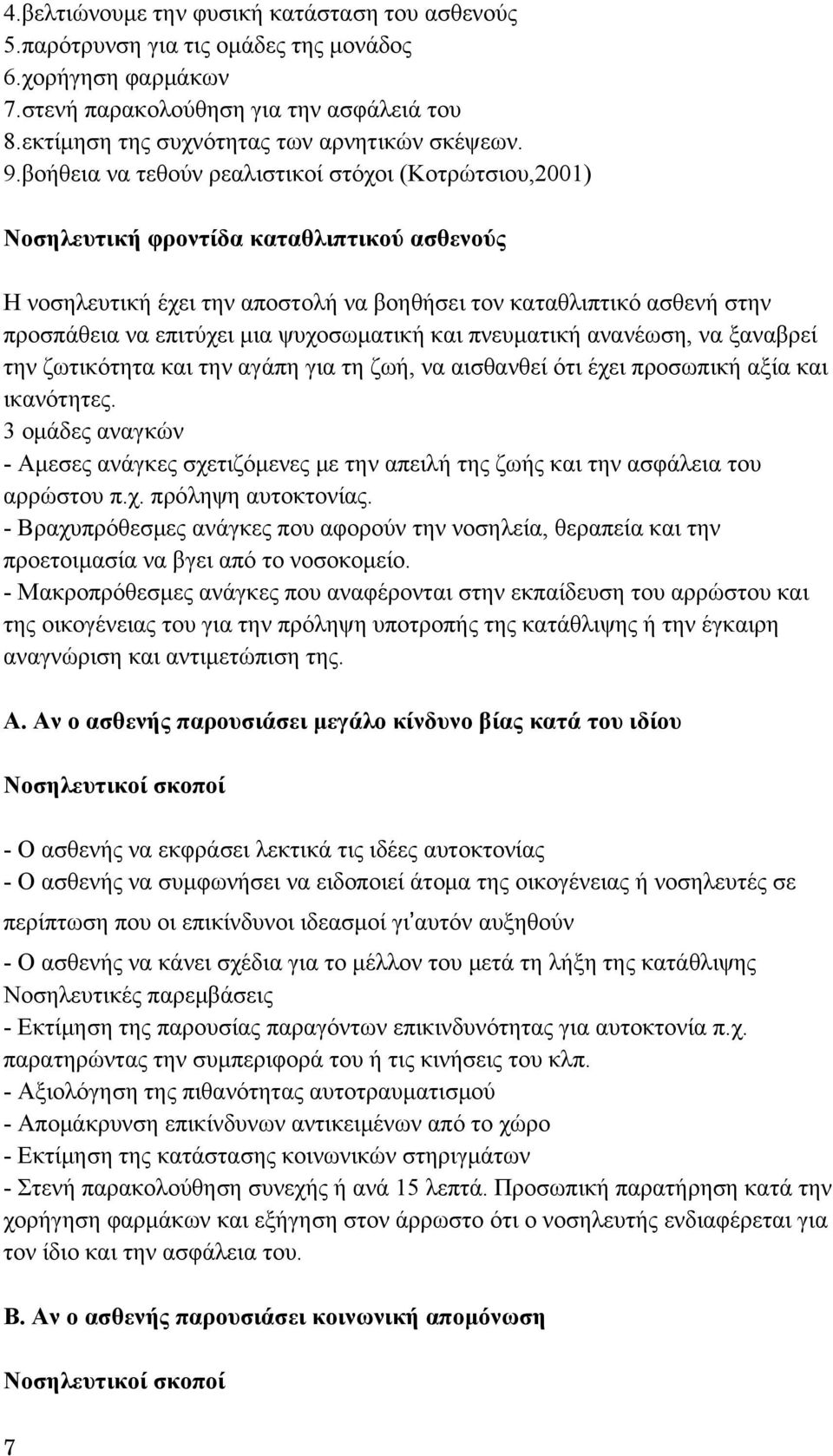 4.βελτιώνουμε την φυσική κατάσταση του ασθενούς
5.παρότρυνση για τις ομάδες της μονάδος
6.χορήγηση φαρμάκων
7.στενή παρακολούθηση για την ασφάλειά του
8.εκτίμηση της συχνότητας των αρνητικών σκέψεων.
9.βοήθεια να τεθούν ρεαλιστικοί στόχοι (Κοτρώτσιου,2001)

Νοσηλευτική φροντίδα καταθλιπτικού ασθενούς

Η νοσηλευτική έχει την αποστολή να βοηθήσει τον καταθλιπτικό ασθενή στην προσπάθεια να επιτύχει μια ψυχοσωματική και πνευματική ανανέωση, να ξαναβρεί την ζωτικότητα και την αγάπη για τη ζωή, να αισθανθεί ότι έχει προσωπική αξία και ικανότητες.
3 ομάδες αναγκών
- Αμεσες ανάγκες σχετιζόμενες με την απειλή της ζωής και την ασφάλεια του αρρώστου π.χ. πρόληψη αυτοκτονίας.
- Βραχυπρόθεσμες ανάγκες που αφορούν την νοσηλεία, θεραπεία και την προετοιμασία να βγει από το νοσοκομείο.
- Μακροπρόθεσμες ανάγκες που αναφέρονται στην εκπαίδευση του αρρώστου και της οικογένειας του για την πρόληψη υποτροπής της κατάθλιψης ή την έγκαιρη αναγνώριση και αντιμετώπιση της.

Α. Αν ο ασθενής παρουσιάσει μεγάλο κίνδυνο βίας κατά του ιδίου

Νοσηλευτικοί σκοποί

- Ο ασθενής να εκφράσει λεκτικά τις ιδέες αυτοκτονίας
- Ο ασθενής να συμφωνήσει να ειδοποιεί άτομα της οικογένειας ή νοσηλευτές σε περίπτωση που οι επικίνδυνοι ιδεασμοί γι'αυτόν αυξηθούν
- Ο ασθενής να κάνει σχέδια για το μέλλον του μετά τη λήξη της κατάθλιψης
Νοσηλευτικές παρεμβάσεις
- Εκτίμηση της παρουσίας παραγόντων επικινδυνότητας για αυτοκτονία π.χ. παρατηρώντας την συμπεριφορά του ή τις κινήσεις του κλπ.
- Αξιολόγηση της πιθανότητας αυτοτραυματισμού
- Απομάκρυνση επικίνδυνων αντικειμένων από το χώρο
- Εκτίμηση της κατάστασης κοινωνικών στηριγμάτων
- Στενή παρακολούθηση συνεχής ή ανά 15 λεπτά. Προσωπική παρατήρηση κατά την χορήγηση φαρμάκων και εξήγηση στον άρρωστο ότι ο νοσηλευτής ενδιαφέρεται για τον ίδιο και την ασφάλεια του.

Β. Αν ο ασθενής παρουσιάσει κοινωνική απομόνωση

Νοσηλευτικοί σκοποί

7